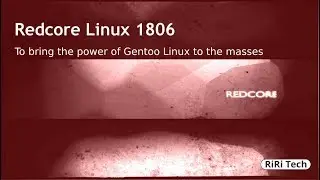 Redcore Linux 1806

To bring the power of Gentoo Linux to the masses

REDCORE

RiRi Tech